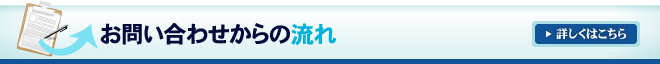 お問い合わせからの流れ

詳しくはこちら